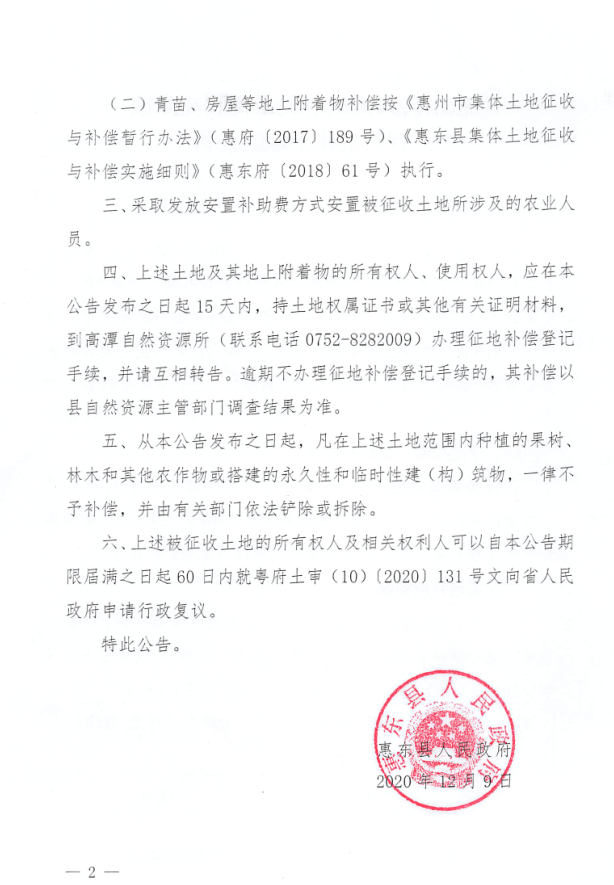 （二）青苗、房屋等地上附着物补偿按《惠州市集体土地征收与补偿暂行办法》（惠府〔2017〕189号）、《惠东县集体土地征收与补偿实施细则》（惠东府〔2018〕61号）执行。

三、采取发放安置补助费方式安置被征收土地所涉及的农业人员。

四、上述土地及其地上附着物的所有权人、使用权人，应在本公告发布之日起15天内，持土地权属证书或其他有关证明材料，到高潭自然资源所（联系电话0752-8282009）办理征地补偿登记手续，并请互相转告。逾期不办理征地补偿登记手续的，其补偿以县自然资源主管部门调查结果为准。

五、从本公告发布之日起，凡在上述土地范围内种植的果树、林木和其他农作物或搭建的永久性和临时性建（构）筑物，一律不予补偿，并由有关部门依法铲除或拆除。

六、上述被征收土地的所有权人及相关权利人可以自本公告期限届满之日起60日内就粤府土审（10）〔2020〕131号文向省人民政府申请行政复议。

特此公告。

惠东县人民政府

惠东县人民政府
2020年12月9日

— 2 —